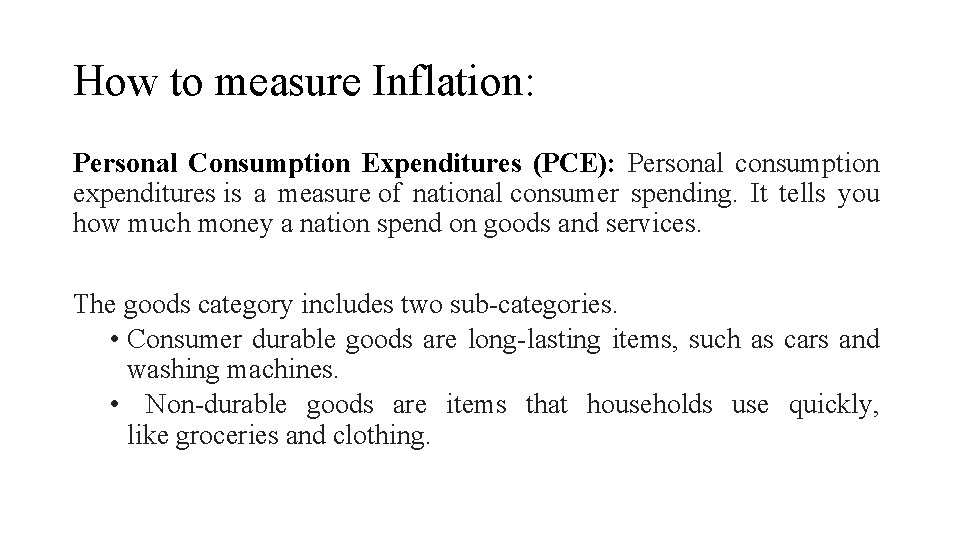 How to measure Inflation:

Personal Consumption Expenditures (PCE): Personal consumption expenditures is a measure of national consumer spending. It tells you how much money a nation spend on goods and services.

The goods category includes two sub-categories.
• Consumer durable goods are long-lasting items, such as cars and washing machines.
• Non-durable goods are items that households use quickly, like groceries and clothing.